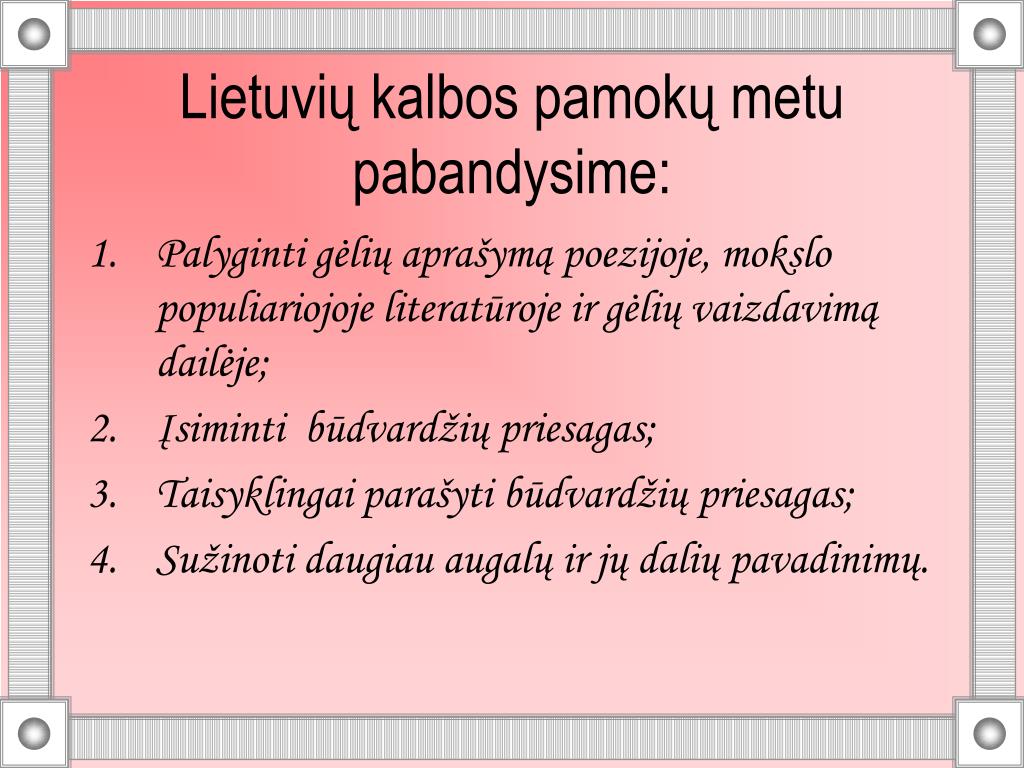 Lietuvių kalbos pamokų metu pabandysime:

1. Palyginti gėlių aprašymą poezijoje, mokslo populiariojoje literatūroje ir gėlių vaizdavimą dailėje;
2. Įsiminti būdvardžių priesagas;
3. Taisyklingai parašyti būdvardžių priesagas;
4. Sužinoti daugiau augalų ir jų dalių pavadinimų.